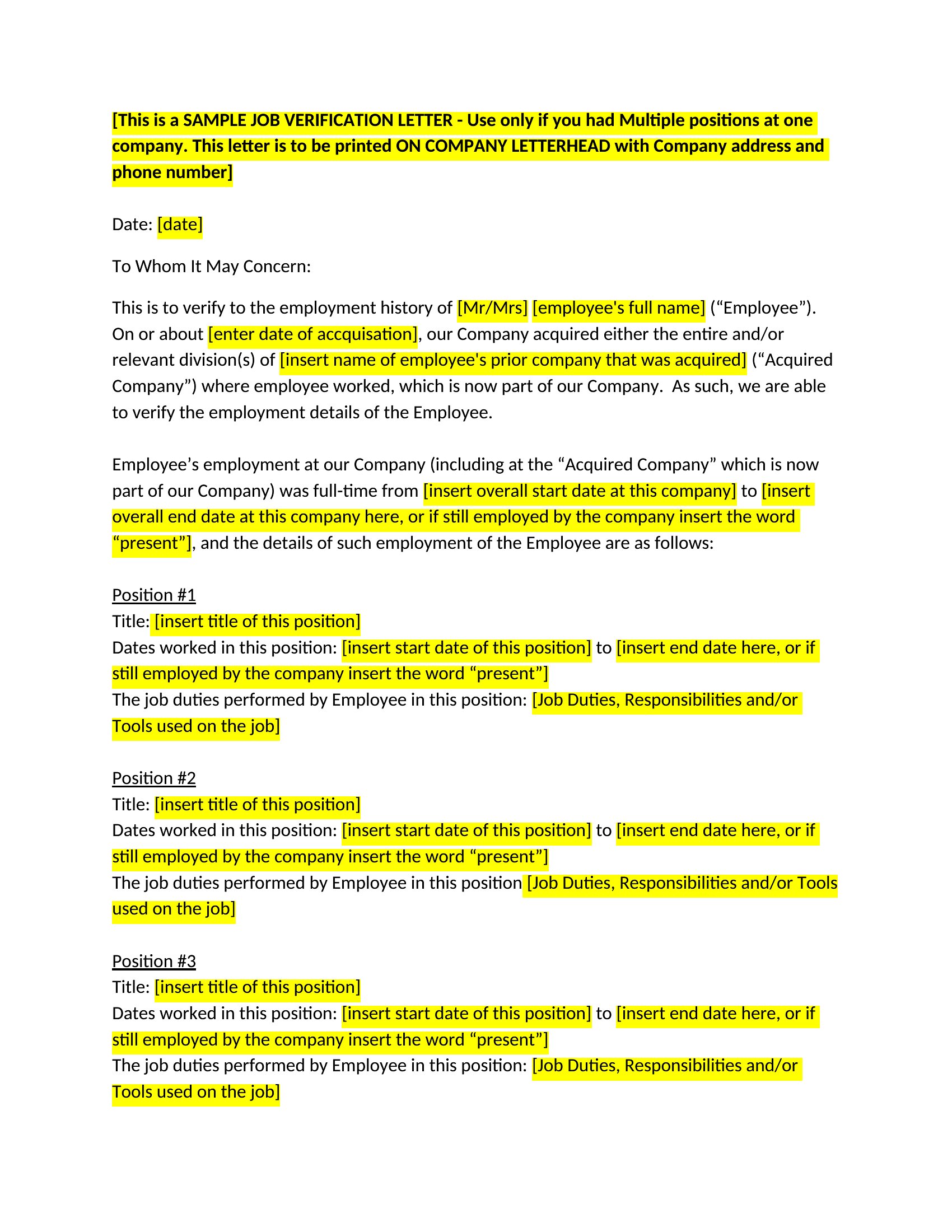 [This is a SAMPLE JOB VERIFICATION LETTER - Use only if you had Multiple positions at one company. This letter is to be printed ON COMPANY LETTERHEAD with Company address and phone number]

Date: [date]

To Whom It May Concern:

This is to verify to the employment history of [Mr/Mrs] [employee's full name] (“Employee”). On or about [enter date of accquisation], our Company acquired either the entire and/or relevant division(s) of [insert name of employee's prior company that was acquired] (“Acquired Company”) where employee worked, which is now part of our Company. As such, we are able to verify the employment details of the Employee.

Employee’s employment at our Company (including at the “Acquired Company” which is now part of our Company) was full-time from [insert overall start date at this company] to [insert overall end date at this company here, or if still employed by the company insert the word “present”], and the details of such employment of the Employee are as follows:

Position #1
Title: [insert title of this position]
Dates worked in this position: [insert start date of this position] to [insert end date here, or if still employed by the company insert the word “present”]
The job duties performed by Employee in this position: [Job Duties, Responsibilities and/or Tools used on the job]

Position #2
Title: [insert title of this position]
Dates worked in this position: [insert start date of this position] to [insert end date here, or if still employed by the company insert the word “present”]
The job duties performed by Employee in this position [Job Duties, Responsibilities and/or Tools used on the job]

Position #3
Title: [insert title of this position]
Dates worked in this position: [insert start date of this position] to [insert end date here, or if still employed by the company insert the word “present”]
The job duties performed by Employee in this position: [Job Duties, Responsibilities and/or Tools used on the job]